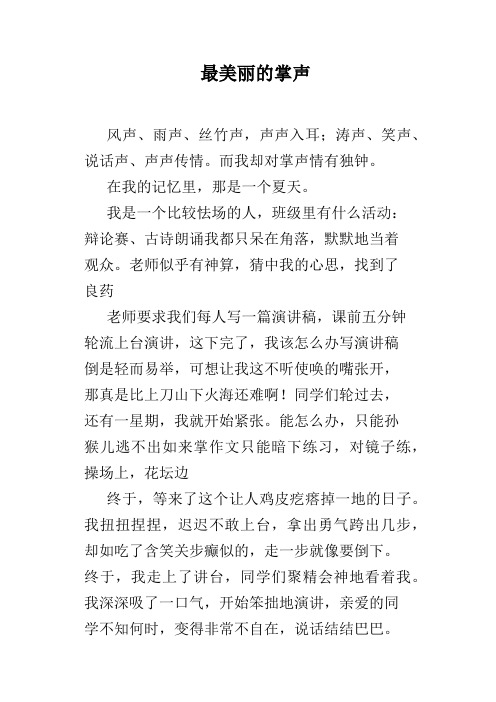 最美丽的掌声

风声、雨声、丝竹声，声声入耳；涛声、笑声、说话声、声声传情。而我却对掌声情有独钟。

在我的记忆里，那是一个夏天。

我是一个比较怯场的人，班级里有什么活动：辩论赛、古诗朗诵我都只呆在角落，默默地当着观众。老师似乎有神算，猜中我的心思，找到了良药

老师要求我们每人写一篇演讲稿，课前五分钟轮流上台演讲，这下完了，我该怎么办写演讲稿倒是轻而易举，可想让我这不听使唤的嘴张开，那真是比上刀山下火海还难啊！同学们轮过去，还有一星期，我就开始紧张。能怎么办，只能孙猴儿逃不出如来掌作文只能暗下练习，对镜子练，操场上，花坛边

终于，等来了这个让人鸡皮疙瘩掉一地的日子。我扭扭捏捏，迟迟不敢上台，拿出勇气跨出几步，却如吃了含笑关步癫似的，走一步就像要倒下。终于，我走上了讲台，同学们聚精会神地看着我。我深深吸了一口气，开始笨拙地演讲，亲爱的同学不知何时，变得非常不自在，说话结结巴巴。